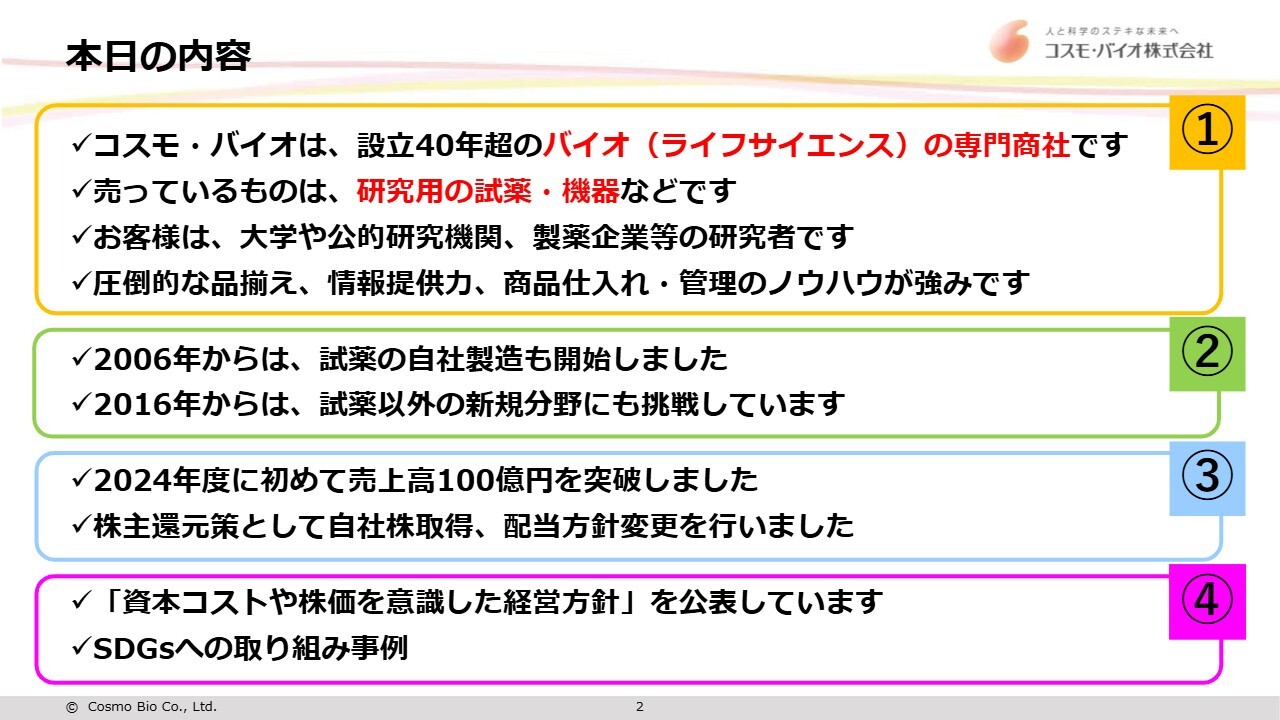 本日の内容

人と科学のステキな未来へ
コスモ・バイオ株式会社

①
✓コスモ・バイオは、設立40年超のバイオ（ライフサイエンス）の専門商社です
✓売っているものは、研究用の試薬・機器などです
✓お客様は、大学や公的研究機関、製薬企業等の研究者です
✓圧倒的な品揃え、情報提供力、商品仕入れ・管理のノウハウが強みです

②
✓2006年からは、試薬の自社製造も開始しました
✓2016年からは、試薬以外の新規分野にも挑戦しています

③
✓2024年度に初めて売上高100億円を突破しました
✓株主還元策として自社株取得、配当方針変更を行いました

④
✓「資本コストや株価を意識した経営方針」を公表しています
✓SDGsへの取り組み事例

© Cosmo Bio Co., Ltd.
2